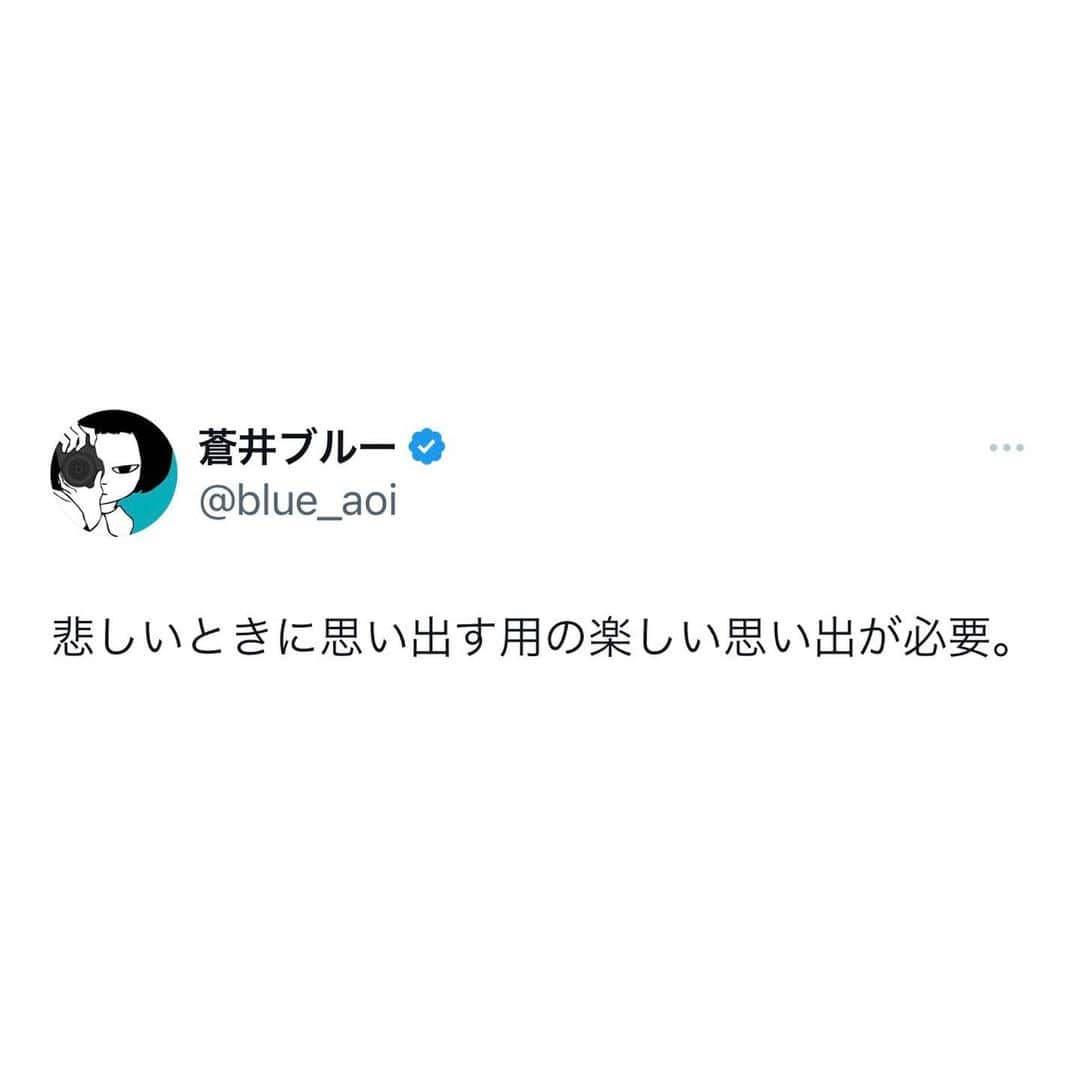 蒼井ブルー
@blue_aoi

悲しいときに思い出す用の楽しい思い出が必要。